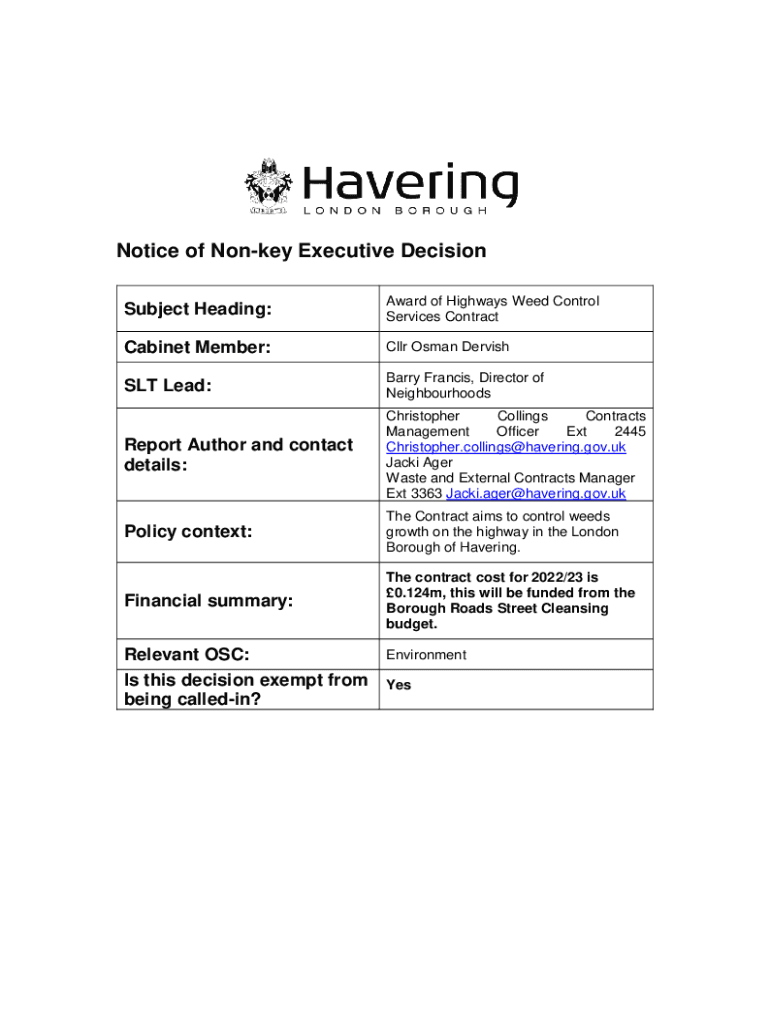 Havering
LONDON BOROUGH

Notice of Non-key Executive Decision

| Subject Heading: | Award of Highways Weed Control Services Contract |
|---|---|
| Cabinet Member: | Cllr Osman Dervish |
| SLT Lead: | Barry Francis, Director of Neighbourhoods |
| Report Author and contact details: | Christopher Collings Contracts Management Officer Ext 2445 Christopher.collings@havering.gov.uk Jacki Ager Waste and External Contracts Manager Ext 3363 Jacki.ager@havering.gov.uk |
| Policy context: | The Contract aims to control weeds growth on the highway in the London Borough of Havering. |
| Financial summary: | The contract cost for 2022/23 is £0.124m, this will be funded from the Borough Roads Street Cleansing budget. |
| Relevant OSC: | Environment |
| Is this decision exempt from being called-in? | Yes |